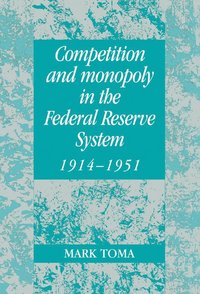 Competition and monopoly in the Federal Reserve System
1914–1951

MARK TOMA